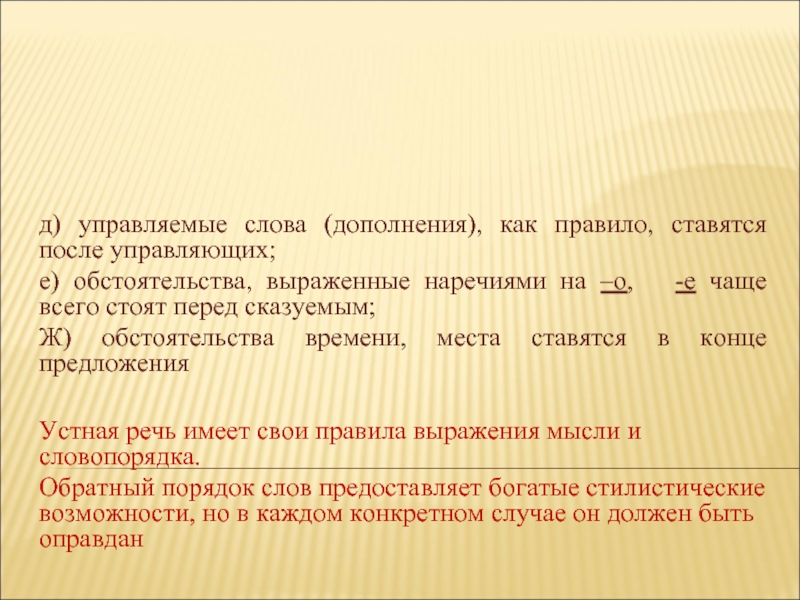 д) управляемые слова (дополнения), как правило, ставятся после управляющих;

е) обстоятельства, выраженные наречиями на –о, -е чаще всего стоят перед сказуемым;

Ж) обстоятельства времени, места ставятся в конце предложения

Устная речь имеет свои правила выражения мысли и словопорядка.

Обратный порядок слов предоставляет богатые стилистические возможности, но в каждом конкретном случае он должен быть оправдан